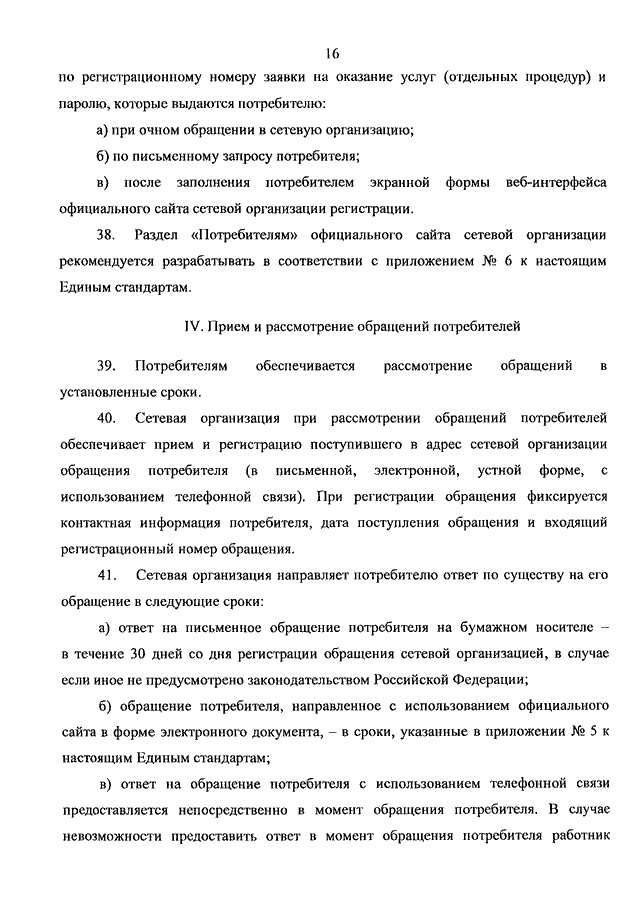 16

по регистрационному номеру заявки на оказание услуг (отдельных процедур) и паролю, которые выдаются потребителю:

а) при очном обращении в сетевую организацию;

б) по письменному запросу потребителя;

в) после заполнения потребителем экранной формы веб-интерфейса официального сайта сетевой организации регистрации.

38. Раздел «Потребителям» официального сайта сетевой организации рекомендуется разрабатывать в соответствии с приложением № 6 к настоящим Единым стандартам.

IV. Прием и рассмотрение обращений потребителей

39. Потребителям обеспечивается рассмотрение обращений в установленные сроки.

40. Сетевая организация при рассмотрении обращений потребителей обеспечивает прием и регистрацию поступившего в адрес сетевой организации обращения потребителя (в письменной, электронной, устной форме, с использованием телефонной связи). При регистрации обращения фиксируется контактная информация потребителя, дата поступления обращения и входящий регистрационный номер обращения.

41. Сетевая организация направляет потребителю ответ по существу на его обращение в следующие сроки:

а) ответ на письменное обращение потребителя на бумажном носителе – в течение 30 дней со дня регистрации обращения сетевой организацией, в случае если иное не предусмотрено законодательством Российской Федерации;

б) обращение потребителя, направленное с использованием официального сайта в форме электронного документа, – в сроки, указанные в приложении № 5 к настоящим Единым стандартам;

в) ответ на обращение потребителя с использованием телефонной связи предоставляется непосредственно в момент обращения потребителя. В случае невозможности предоставить ответ в момент обращения потребителя работник